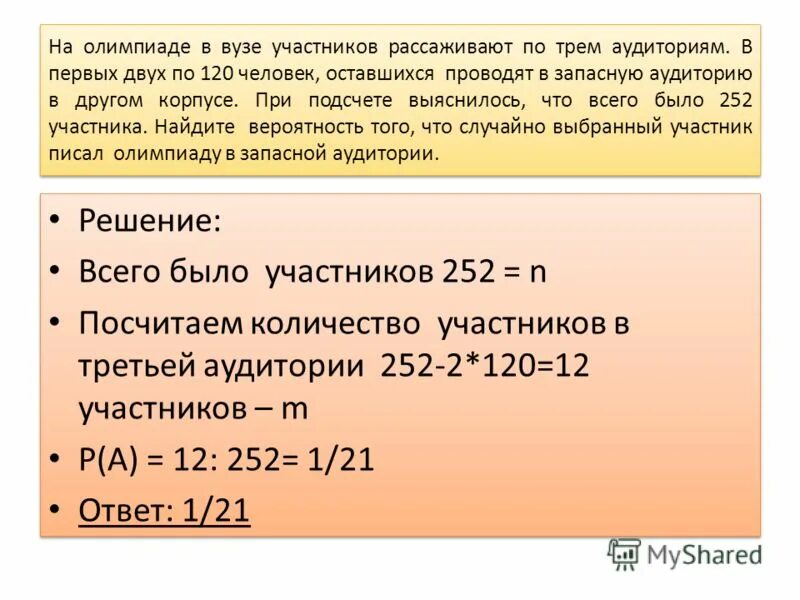 На олимпиаде в вузе участников рассаживают по трем аудиториям. В первых двух по 120 человек, оставшихся проводят в запасную аудиторию в другом корпусе. При подсчете выяснилось, что всего было 252 участника. Найдите вероятность того, что случайно выбранный участник писал олимпиаду в запасной аудитории.

• Решение:
• Всего было участников 252 = n
• Посчитаем количество участников в третьей аудитории 252-2*120=12 участников – m
• P(A) = 12: 252= 1/21
• Ответ: 1/21

MyShared